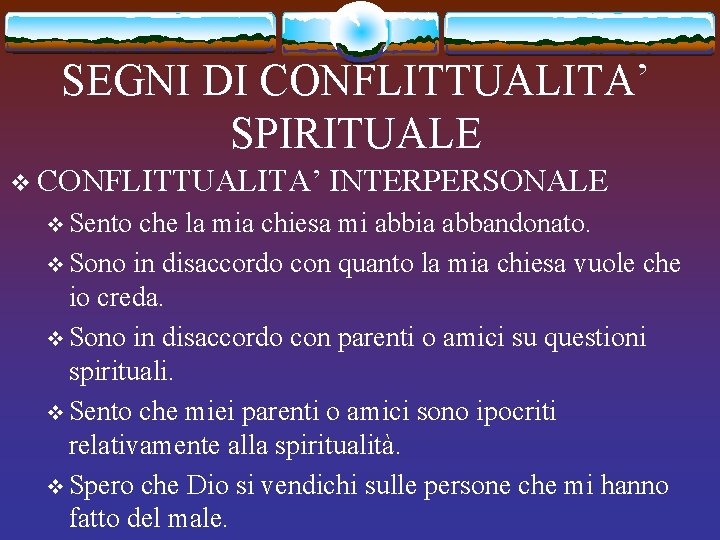 SEGNI DI CONFLITTUALITA’ SPIRITUALE

❖ CONFLITTUALITA’ INTERPERSONALE

❖ Sento che la mia chiesa mi abbia abbandonato.

❖ Sono in disaccordo con quanto la mia chiesa vuole che io creda.

❖ Sono in disaccordo con parenti o amici su questioni spirituali.

❖ Sento che miei parenti o amici sono ipocriti relativamente alla spiritualità.

❖ Spero che Dio si vendichi sulle persone che mi hanno fatto del male.